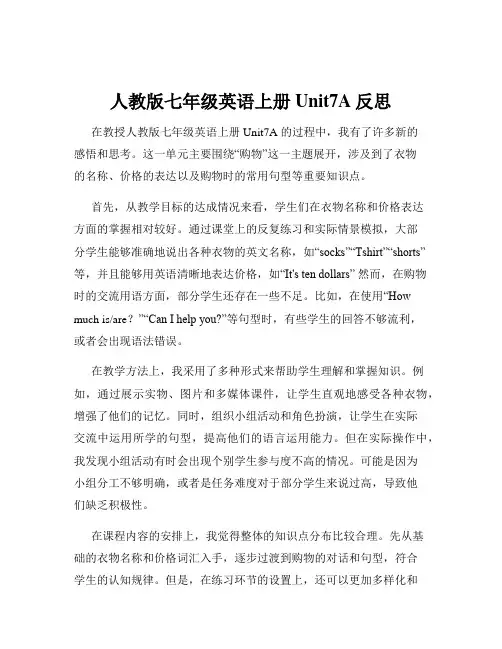 人教版七年级英语上册 Unit7A 反思

在教授人教版七年级英语上册 Unit7A 的过程中，我有了许多新的感悟和思考。这一单元主要围绕“购物”这一主题展开，涉及到了衣物的名称、价格的表达以及购物时的常用句型等重要知识点。

首先，从教学目标的达成情况来看，学生们在衣物名称和价格表达方面的掌握相对较好。通过课堂上的反复练习和实际情景模拟，大部分学生能够准确地说出各种衣物的英文名称，如“socks”“Tshirt”“shorts”等，并且能够用英语清晰地表达价格，如“It's ten dollars” 然而，在购物时的交流用语方面，部分学生还存在一些不足。比如，在使用“How much is/are？”“Can I help you?”等句型时，有些学生的回答不够流利，或者会出现语法错误。

在教学方法上，我采用了多种形式来帮助学生理解和掌握知识。例如，通过展示实物、图片和多媒体课件，让学生直观地感受各种衣物，增强了他们的记忆。同时，组织小组活动和角色扮演，让学生在实际交流中运用所学的句型，提高他们的语言运用能力。但在实际操作中，我发现小组活动有时会出现个别学生参与度不高的情况。可能是因为小组分工不够明确，或者是任务难度对于部分学生来说过高，导致他们缺乏积极性。

在课程内容的安排上，我觉得整体的知识点分布比较合理。先从基础的衣物名称和价格词汇入手，逐步过渡到购物的对话和句型，符合学生的认知规律。但是，在练习环节的设置上，还可以更加多样化和